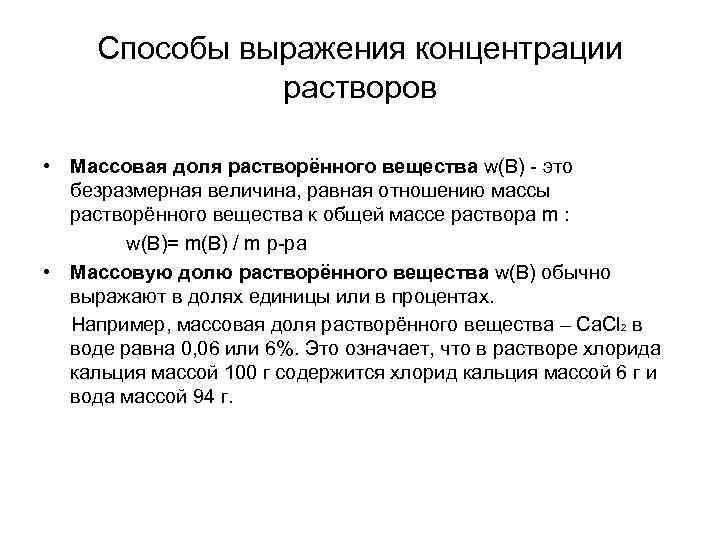 Способы выражения концентрации растворов

• **Массовая доля растворённого вещества** w(B) - это безразмерная величина, равная отношению массы растворённого вещества к общей массе раствора m :

w(B)= m(B) / m р-ра

• **Массовую долю растворённого вещества** w(B) обычно выражают в долях единицы или в процентах.

Например, массовая доля растворённого вещества – $CaCl_2$ в воде равна 0,06 или 6%. Это означает, что в растворе хлорида кальция массой 100 г содержится хлорид кальция массой 6 г и вода массой 94 г.